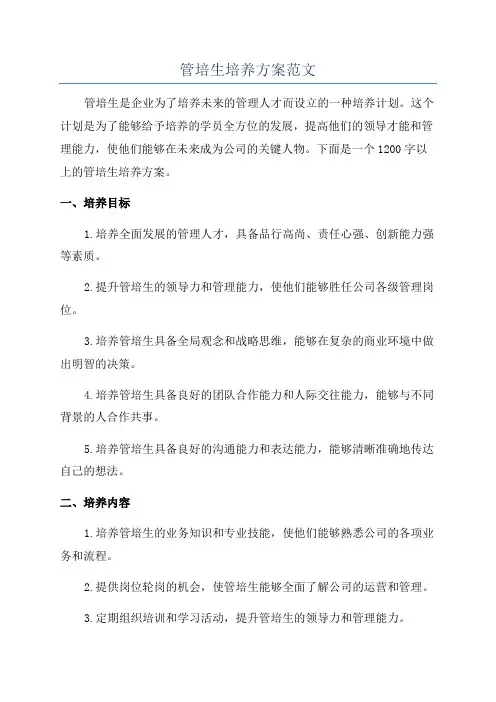 管培生培养方案范文

管培生是企业为了培养未来的管理人才而设立的一种培养计划。这个计划是为了能够给予培养的学员全方位的发展，提高他们的领导才能和管理能力，使他们能够在未来成为公司的关键人物。下面是一个1200字以上的管培生培养方案。

一、培养目标

1.培养全面发展的管理人才，具备品行高尚、责任心强、创新能力强等素质。

2.提升管培生的领导力和管理能力，使他们能够胜任公司各级管理岗位。

3.培养管培生具备全局观念和战略思维，能够在复杂的商业环境中做出明智的决策。

4.培养管培生具备良好的团队合作能力和人际交往能力，能够与不同背景的人合作共事。

5.培养管培生具备良好的沟通能力和表达能力，能够清晰准确地传达自己的想法。

二、培养内容

1.培养管培生的业务知识和专业技能，使他们能够熟悉公司的各项业务和流程。

2.提供岗位轮岗的机会，使管培生能够全面了解公司的运营和管理。

3.定期组织培训和学习活动，提升管培生的领导力和管理能力。